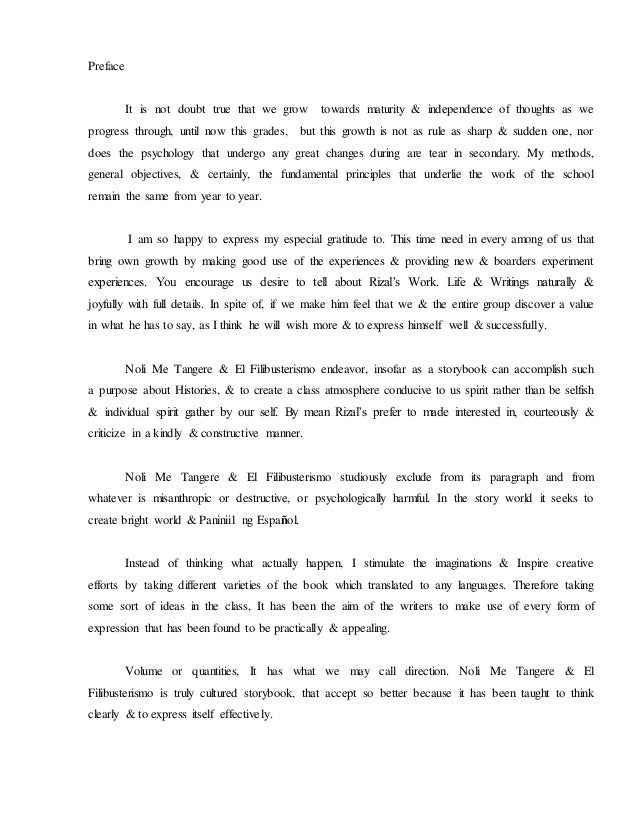 Preface

It is not doubt true that we grow towards maturity & independence of thoughts as we progress through, until now this grades, but this growth is not as rule as sharp & sudden one, nor does the psychology that undergo any great changes during are tear in secondary. My methods, general objectives, & certainly, the fundamental principles that underlie the work of the school remain the same from year to year.

I am so happy to express my especial gratitude to. This time need in every among of us that bring own growth by making good use of the experiences & providing new & boarders experiment experiences. You encourage us desire to tell about Rizal's Work. Life & Writings naturally & joyfully with full details. In spite of, if we make him feel that we & the entire group discover a value in what he has to say, as I think he will wish more & to express himself well & successfully.

Noli Me Tangere & El Filibusterismo endeavor, insofar as a storybook can accomplish such a purpose about Histories, & to create a class atmosphere conducive to us spirit rather than be selfish & individual spirit gather by our self. By mean Rizal's prefer to made interested in, courteously & criticize in a kindly & constructive manner.

Noli Me Tangere & El Filibusterismo studiously exclude from its paragraph and from whatever is misanthropic or destructive, or psychologically harmful. In the story world it seeks to create bright world & Paniniil ng Español.

Instead of thinking what actually happen, I stimulate the imaginations & Inspire creative efforts by taking different varieties of the book which translated to any languages. Therefore taking some sort of ideas in the class, It has been the aim of the writers to make use of every form of expression that has been found to be practically & appealing.

Volume or quantities, It has what we may call direction. Noli Me Tangere & El Filibusterismo is truly cultured storybook, that accept so better because it has been taught to think clearly & to express itself effectively.